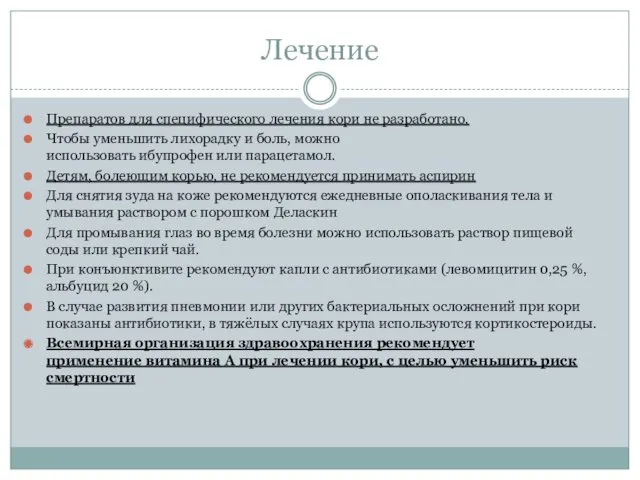 Лечение

Препаратов для специфического лечения кори не разработано.

Чтобы уменьшить лихорадку и боль, можно использовать ибупрофен или парацетамол.

Детям, болеющим корью, не рекомендуется принимать аспирин

Для снятия зуда на коже рекомендуются ежедневные ополаскивания тела и умывания раствором с порошком Деласкин

Для промывания глаз во время болезни можно использовать раствор пищевой соды или крепкий чай.

При конъюнктивите рекомендуют капли с антибиотиками (левомицитин 0,25 %, альбуцид 20 %).

В случае развития пневмонии или других бактериальных осложнений при кори показаны антибиотики, в тяжёлых случаях крупа используются кортикостероиды.

Всемирная организация здравоохранения рекомендует применение витамина А при лечении кори, с целью уменьшить риск смертности